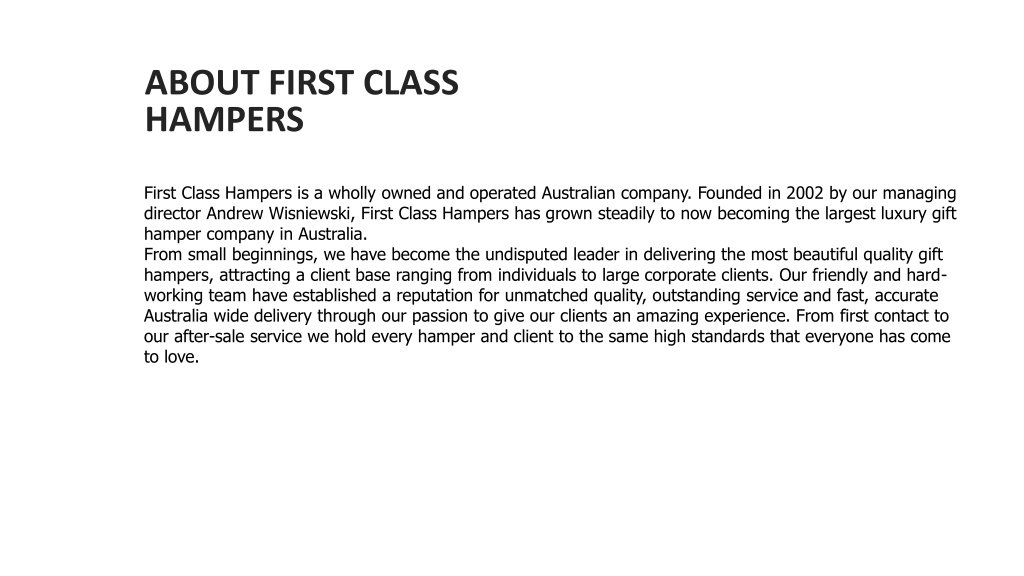 ABOUT FIRST CLASS
HAMPERS

First Class Hampers is a wholly owned and operated Australian company. Founded in 2002 by our managing director Andrew Wisniewski, First Class Hampers has grown steadily to now becoming the largest luxury gift hamper company in Australia.

From small beginnings, we have become the undisputed leader in delivering the most beautiful quality gift hampers, attracting a client base ranging from individuals to large corporate clients. Our friendly and hard-working team have established a reputation for unmatched quality, outstanding service and fast, accurate Australia wide delivery through our passion to give our clients an amazing experience. From first contact to our after-sale service we hold every hamper and client to the same high standards that everyone has come to love.